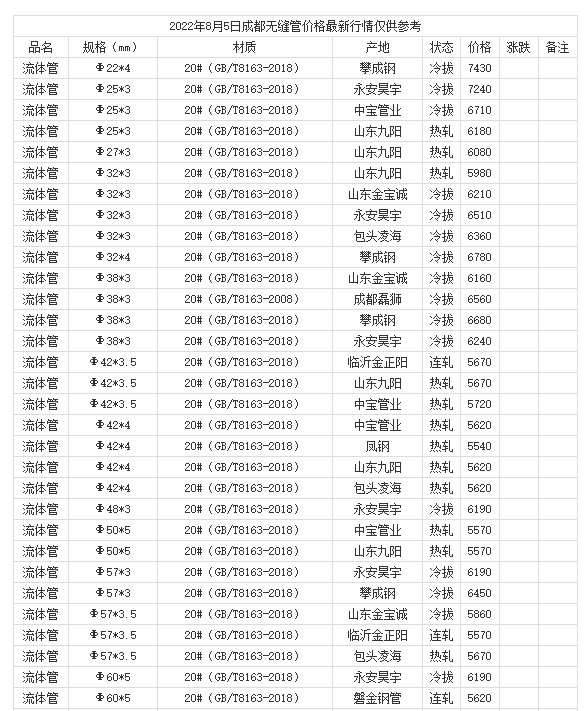 2022年8月5日成都无缝管价格最新行情仅供参考

| 品名 | 规格（mm） | 材质 | 产地 | 状态 | 价格 | 涨跌 | 备注 |
|---|---|---|---|---|---|---|---|
| 流体管 | Φ22*4 | 20#（GB/T8163-2018） | 攀成钢 | 冷拔 | 7430 | | |
| 流体管 | Φ25*3 | 20#（GB/T8163-2018） | 永安昊宇 | 冷拔 | 7240 | | |
| 流体管 | Φ25*3 | 20#（GB/T8163-2018） | 中宝管业 | 冷拔 | 6710 | | |
| 流体管 | Φ25*3 | 20#（GB/T8163-2018） | 山东九阳 | 热轧 | 6180 | | |
| 流体管 | Φ27*3 | 20#（GB/T8163-2018） | 山东九阳 | 热轧 | 6080 | | |
| 流体管 | Φ32*3 | 20#（GB/T8163-2018） | 山东九阳 | 热轧 | 5980 | | |
| 流体管 | Φ32*3 | 20#（GB/T8163-2018） | 山东金宝诚 | 冷拔 | 6210 | | |
| 流体管 | Φ32*3 | 20#（GB/T8163-2018） | 永安昊宇 | 冷拔 | 6510 | | |
| 流体管 | Φ32*3 | 20#（GB/T8163-2018） | 包头凌海 | 冷拔 | 6360 | | |
| 流体管 | Φ32*4 | 20#（GB/T8163-2018） | 攀成钢 | 冷拔 | 6780 | | |
| 流体管 | Φ38*3 | 20#（GB/T8163-2018） | 山东金宝诚 | 冷拔 | 6160 | | |
| 流体管 | Φ38*3 | 20#（GB/T8163-2008） | 成都磊狮 | 冷拔 | 6560 | | |
| 流体管 | Φ38*3 | 20#（GB/T8163-2018） | 攀成钢 | 冷拔 | 6680 | | |
| 流体管 | Φ38*3 | 20#（GB/T8163-2018） | 永安昊宇 | 冷拔 | 6240 | | |
| 流体管 | Φ42*3.5 | 20#（GB/T8163-2018） | 临沂金正阳 | 连轧 | 5670 | | |
| 流体管 | Φ42*3.5 | 20#（GB/T8163-2018） | 山东九阳 | 热轧 | 5670 | | |
| 流体管 | Φ42*3.5 | 20#（GB/T8163-2018） | 中宝管业 | 热轧 | 5720 | | |
| 流体管 | Φ42*4 | 20#（GB/T8163-2018） | 中宝管业 | 热轧 | 5620 | | |
| 流体管 | Φ42*4 | 20#（GB/T8163-2018） | 凤钢 | 热轧 | 5540 | | |
| 流体管 | Φ42*4 | 20#（GB/T8163-2018） | 山东九阳 | 热轧 | 5620 | | |
| 流体管 | Φ42*4 | 20#（GB/T8163-2018） | 包头凌海 | 热轧 | 5620 | | |
| 流体管 | Φ48*3 | 20#（GB/T8163-2018） | 永安昊宇 | 冷拔 | 6190 | | |
| 流体管 | Φ50*5 | 20#（GB/T8163-2018） | 中宝管业 | 热轧 | 5570 | | |
| 流体管 | Φ50*5 | 20#（GB/T8163-2018） | 山东九阳 | 热轧 | 5570 | | |
| 流体管 | Φ57*3 | 20#（GB/T8163-2018） | 永安昊宇 | 冷拔 | 6190 | | |
| 流体管 | Φ57*3 | 20#（GB/T8163-2018） | 攀成钢 | 冷拔 | 6450 | | |
| 流体管 | Φ57*3.5 | 20#（GB/T8163-2018） | 山东金宝诚 | 冷拔 | 5860 | | |
| 流体管 | Φ57*3.5 | 20#（GB/T8163-2018） | 临沂金正阳 | 连轧 | 5570 | | |
| 流体管 | Φ57*3.5 | 20#（GB/T8163-2018） | 包头凌海 | 热轧 | 5670 | | |
| 流体管 | Φ60*5 | 20#（GB/T8163-2018） | 永安昊宇 | 冷拔 | 6190 | | |
| 流体管 | Φ60*5 | 20#（GB/T8163-2018） | 磐金钢管 | 连轧 | 5620 | | |